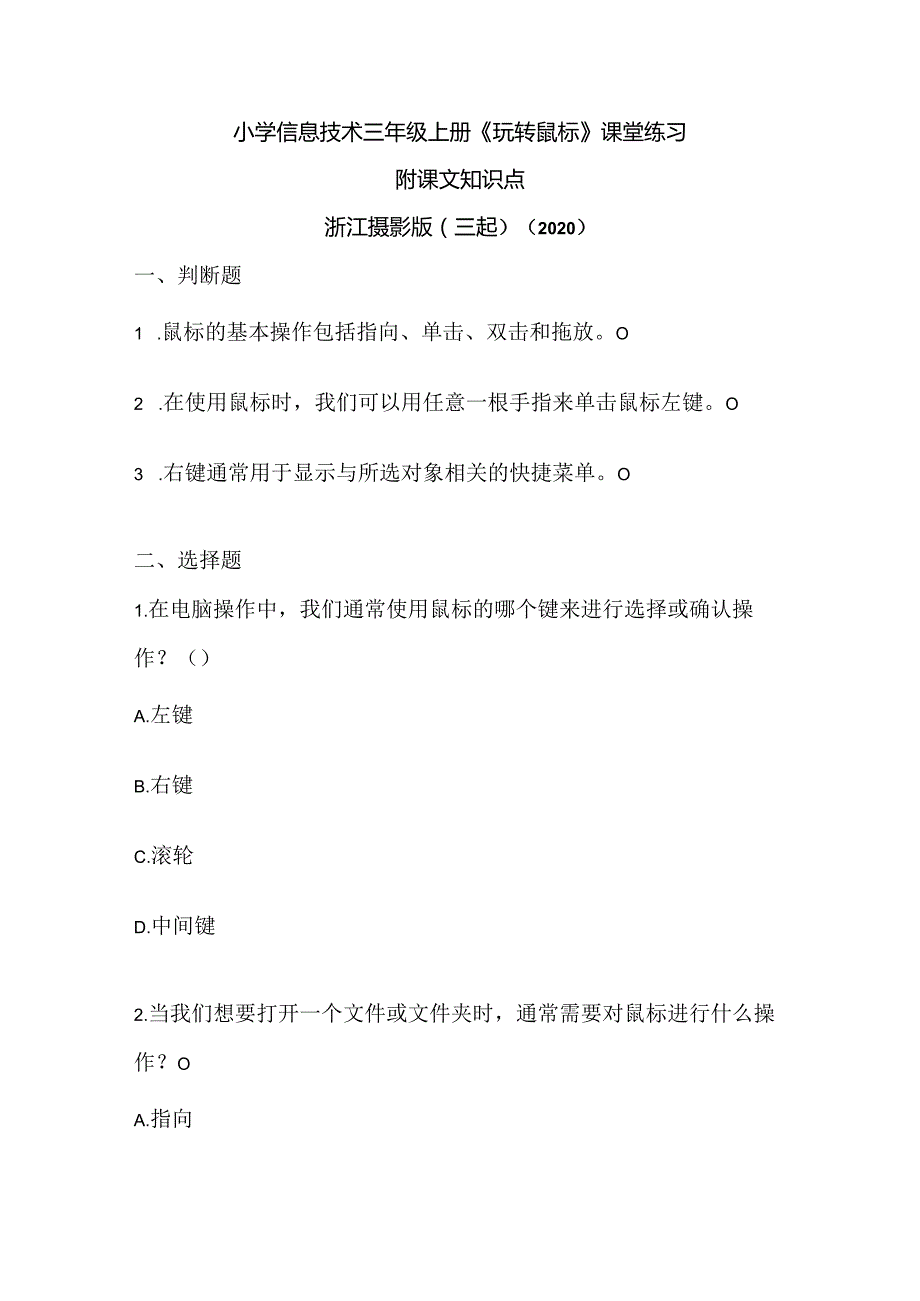 小学信息技术三年级上册《玩转鼠标》课堂练习

附课文知识点

浙江摄影版（三起）（2020）

一、判断题

1 .鼠标的基本操作包括指向、单击、双击和拖放。O

2 .在使用鼠标时，我们可以用任意一根手指来单击鼠标左键。O

3 .右键通常用于显示与所选对象相关的快捷菜单。O

二、选择题

1.在电脑操作中，我们通常使用鼠标的哪个键来进行选择或确认操作？（）

A.左键

B.右键

C.滚轮

D.中间键

2.当我们想要打开一个文件或文件夹时，通常需要对鼠标进行什么操作？O

A.指向